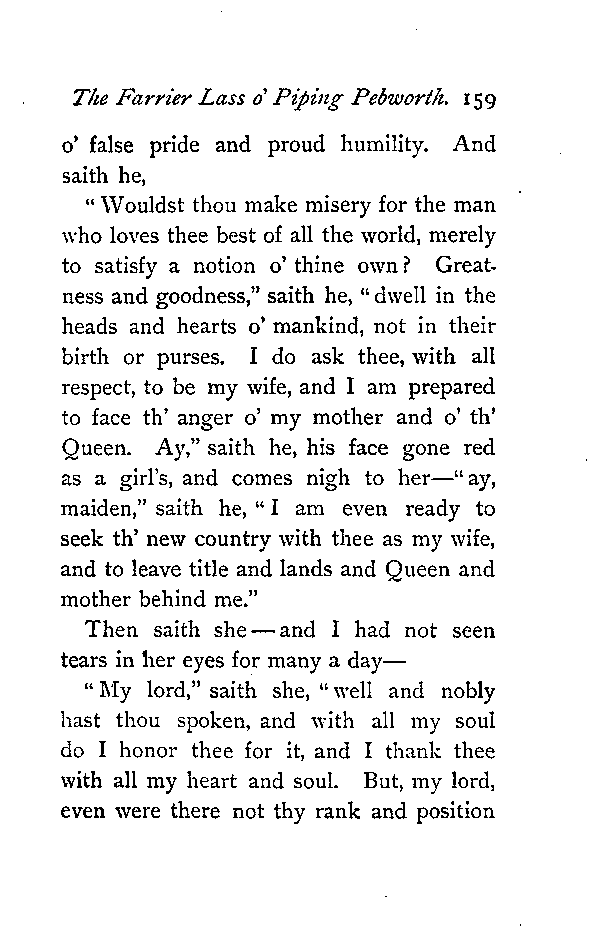 The Farrier Lass o' Piping Pebworth. 159

o' false pride and proud humility. And saith he,

"Wouldst thou make misery for the man who loves thee best of all the world, merely to satisfy a notion o' thine own? Greatness and goodness," saith he, "dwell in the heads and hearts o' mankind, not in their birth or purses. I do ask thee, with all respect, to be my wife, and I am prepared to face th' anger o' my mother and o' th' Queen. Ay," saith he, his face gone red as a girl's, and comes nigh to her—"ay, maiden," saith he, "I am even ready to seek th' new country with thee as my wife, and to leave title and lands and Queen and mother behind me."

Then saith she—and I had not seen tears in her eyes for many a day—

"My lord," saith she, "well and nobly hast thou spoken, and with all my soul do I honor thee for it, and I thank thee with all my heart and soul. But, my lord, even were there not thy rank and position